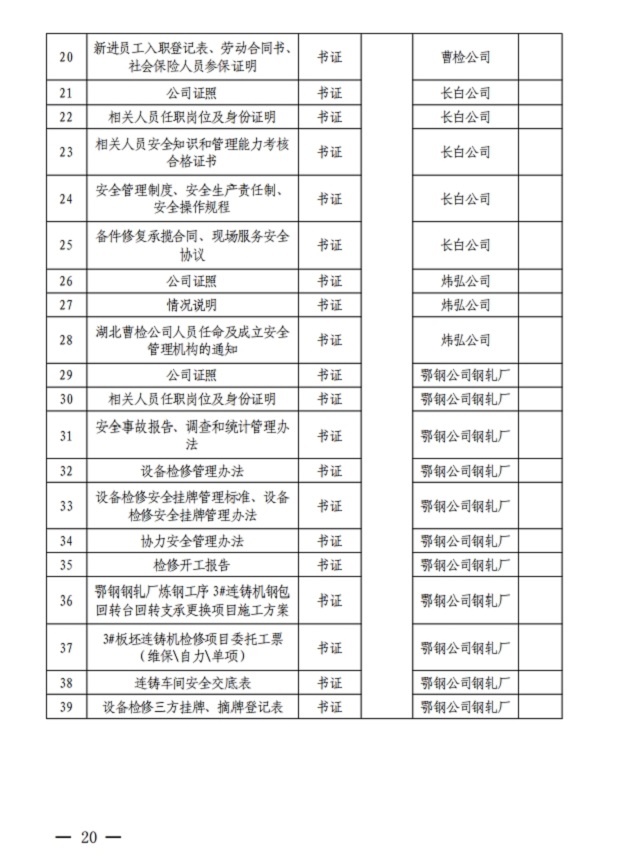 | 20 | 新进员工入职登记表、劳动合同书、社会保险人员参保证明 | 书证 |  | 曹检公司 |  |
|---|---|---|---|---|---|
| 21 | 公司证照 | 书证 |  | 长白公司 |  |
| 22 | 相关人员任职岗位及身份证明 | 书证 |  | 长白公司 |  |
| 23 | 相关人员安全知识和管理能力考核合格证书 | 书证 |  | 长白公司 |  |
| 24 | 安全管理制度、安全生产责任制、安全操作规程 | 书证 |  | 长白公司 |  |
| 25 | 备件修复承揽合同、现场服务安全协议 | 书证 |  | 长白公司 |  |
| 26 | 公司证照 | 书证 |  | 炜弘公司 |  |
| 27 | 情况说明 | 书证 |  | 炜弘公司 |  |
| 28 | 湖北曹检公司人员任命及成立安全管理机构的通知 | 书证 |  | 炜弘公司 |  |
| 29 | 公司证照 | 书证 |  | 鄂钢公司钢轧厂 |  |
| 30 | 相关人员任职岗位及身份证明 | 书证 |  | 鄂钢公司钢轧厂 |  |
| 31 | 安全事故报告、调查和统计管理办法 | 书证 |  | 鄂钢公司钢轧厂 |  |
| 32 | 设备检修管理办法 | 书证 |  | 鄂钢公司钢轧厂 |  |
| 33 | 设备检修安全挂牌管理标准、设备检修安全挂牌管理办法 | 书证 |  | 鄂钢公司钢轧厂 |  |
| 34 | 协力安全管理办法 | 书证 |  | 鄂钢公司钢轧厂 |  |
| 35 | 检修开工报告 | 书证 |  | 鄂钢公司钢轧厂 |  |
| 36 | 鄂钢钢轧厂炼钢工序 3#连铸机钢包回转台回转支承更换项目施工方案 | 书证 |  | 鄂钢公司钢轧厂 |  |
| 37 | 3#板坯连铸机检修项目委托工票（维保\自力\单项） | 书证 |  | 鄂钢公司钢轧厂 |  |
| 38 | 连铸车间安全交底表 | 书证 |  | 鄂钢公司钢轧厂 |  |
| 39 | 设备检修三方挂牌、摘牌登记表 | 书证 |  | 鄂钢公司钢轧厂 |  |

— 20 —